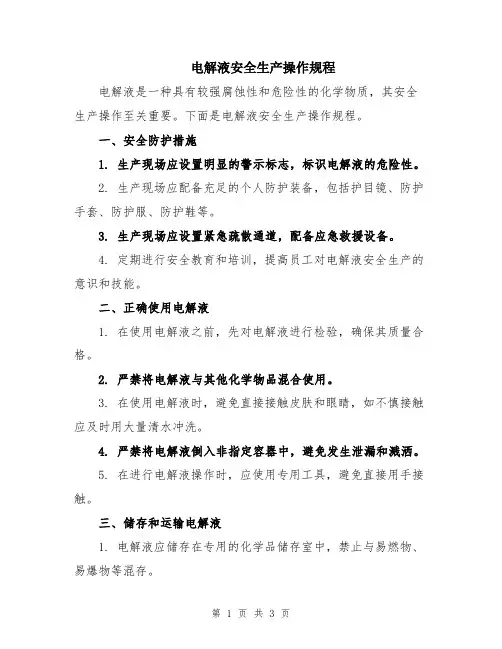 电解液安全生产操作规程

电解液是一种具有较强腐蚀性和危险性的化学物质，其安全生产操作至关重要。下面是电解液安全生产操作规程。

一、安全防护措施

1. 生产现场应设置明显的警示标志，标识电解液的危险性。

2. 生产现场应配备充足的个人防护装备，包括护目镜、防护手套、防护服、防护鞋等。

3. 生产现场应设置紧急疏散通道，配备应急救援设备。

4. 定期进行安全教育和培训，提高员工对电解液安全生产的意识和技能。

二、正确使用电解液

1. 在使用电解液之前，先对电解液进行检验，确保其质量合格。

2. 严禁将电解液与其他化学物品混合使用。

3. 在使用电解液时，避免直接接触皮肤和眼睛，如不慎接触应及时用大量清水冲洗。

4. 严禁将电解液倒入非指定容器中，避免发生泄漏和溅洒。

5. 在进行电解液操作时，应使用专用工具，避免直接用手接触。

三、储存和运输电解液

1. 电解液应储存在专用的化学品储存室中，禁止与易燃物、易爆物等混存。

第 1 页 共 3 页